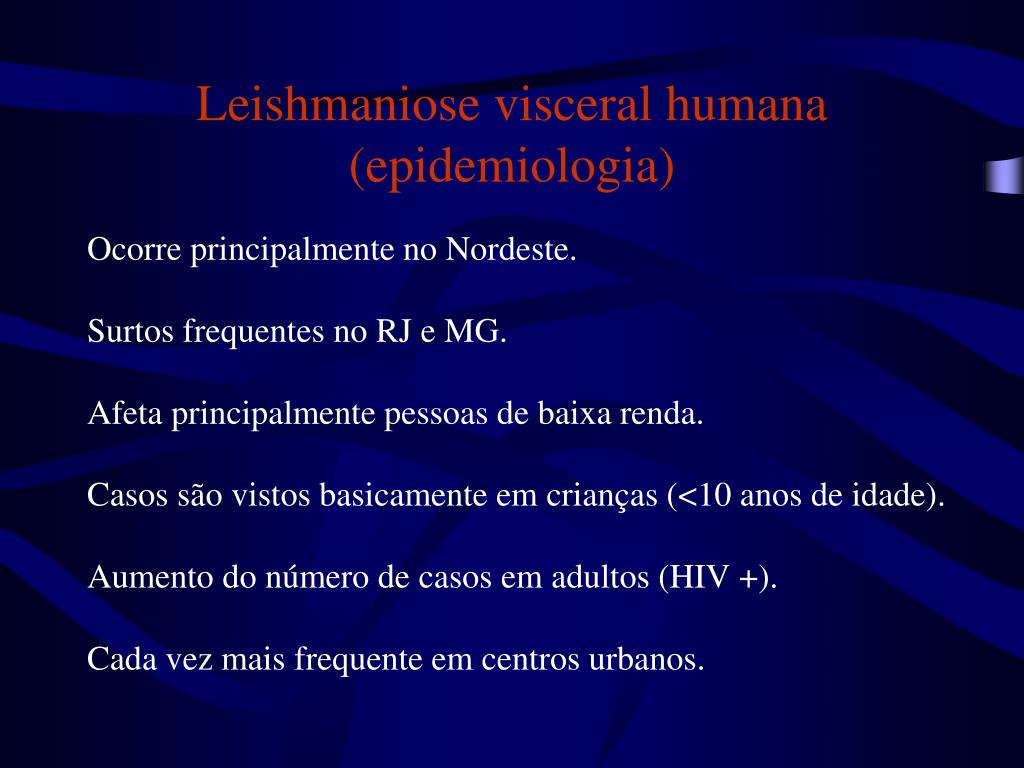 Leishmaniose visceral humana
(epidemiologia)

Ocorre principalmente no Nordeste.

Surtos frequentes no RJ e MG.

Afeta principalmente pessoas de baixa renda.

Casos são vistos basicamente em crianças (<10 anos de idade).

Aumento do número de casos em adultos (HIV +).

Cada vez mais frequente em centros urbanos.